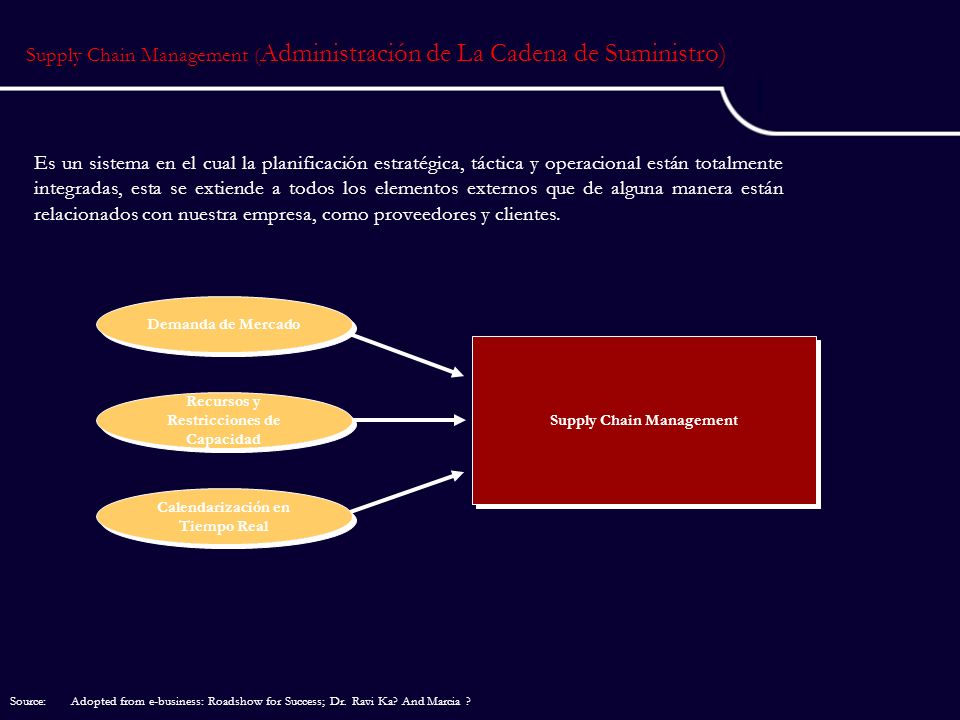 Supply Chain Management (Administración de La Cadena de Suministro)

Es un sistema en el cual la planificación estratégica, táctica y operacional están totalmente integradas, esta se extiende a todos los elementos externos que de alguna manera están relacionados con nuestra empresa, como proveedores y clientes.

Demanda de Mercado

Recursos y Restricciones de Capacidad

Calendarización en Tiempo Real

Supply Chain Management

Source: Adopted from e-business: Roadshow for Success; Dr. Ravi Ka? And Marcia ?